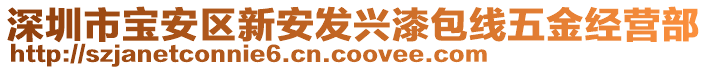 深圳市宝安区新安发兴漆包线五金经营部
http://szjanetconnie6.cn.coovee.com